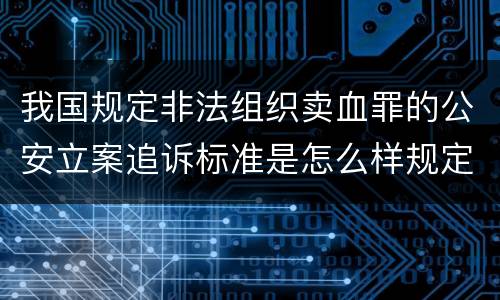 我国规定非法组织卖血罪的公安立案追诉标准是怎么样规定